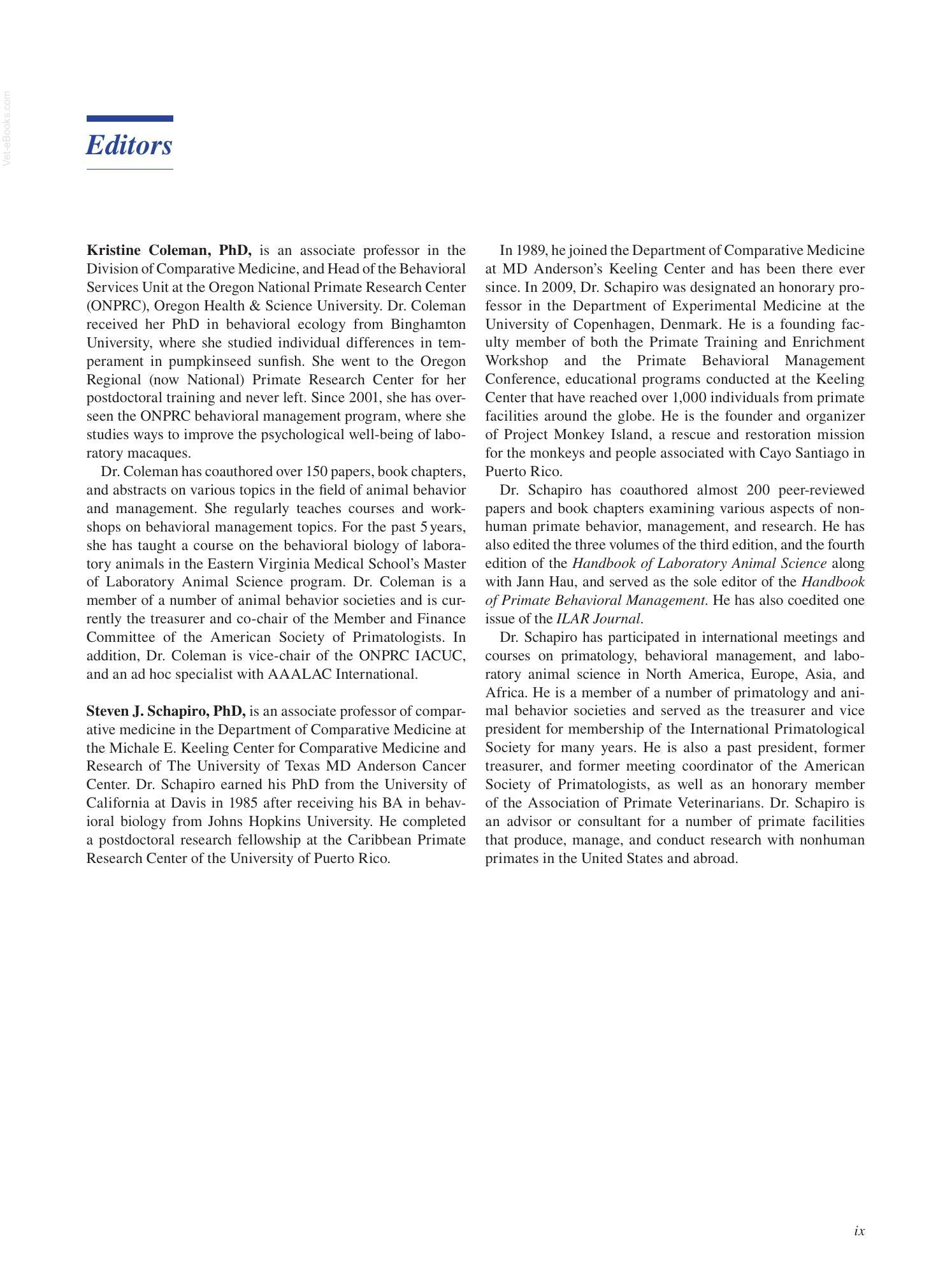 Editors

Kristine Coleman, PhD, is an associate professor in the Division of Comparative Medicine, and Head of the Behavioral Services Unit at the Oregon National Primate Research Center (ONPRC), Oregon Health & Science University. Dr. Coleman received her PhD in behavioral ecology from Binghamton University, where she studied individual differences in temperament in pumpkinseed sunfish. She went to the Oregon Regional (now National) Primate Research Center for her postdoctoral training and never left. Since 2001, she has overseen the ONPRC behavioral management program, where she studies ways to improve the psychological well-being of laboratory macaques.

Dr. Coleman has coauthored over 150 papers, book chapters, and abstracts on various topics in the field of animal behavior and management. She regularly teaches courses and workshops on behavioral management topics. For the past 5 years, she has taught a course on the behavioral biology of laboratory animals in the Eastern Virginia Medical School's Master of Laboratory Animal Science program. Dr. Coleman is a member of a number of animal behavior societies and is currently the treasurer and co-chair of the Member and Finance Committee of the American Society of Primatologists. In addition, Dr. Coleman is vice-chair of the ONPRC IACUC, and an ad hoc specialist with AAALAC International.

Steven J. Schapiro, PhD, is an associate professor of comparative medicine in the Department of Comparative Medicine at the Michale E. Keeling Center for Comparative Medicine and Research of The University of Texas MD Anderson Cancer Center. Dr. Schapiro earned his PhD from the University of California at Davis in 1985 after receiving his BA in behavioral biology from Johns Hopkins University. He completed a postdoctoral research fellowship at the Caribbean Primate Research Center of the University of Puerto Rico.

In 1989, he joined the Department of Comparative Medicine at MD Anderson's Keeling Center and has been there ever since. In 2009, Dr. Schapiro was designated an honorary professor in the Department of Experimental Medicine at the University of Copenhagen, Denmark. He is a founding faculty member of both the Primate Training and Enrichment Workshop and the Primate Behavioral Management Conference, educational programs conducted at the Keeling Center that have reached over 1,000 individuals from primate facilities around the globe. He is the founder and organizer of Project Monkey Island, a rescue and restoration mission for the monkeys and people associated with Cayo Santiago in Puerto Rico.

Dr. Schapiro has coauthored almost 200 peer-reviewed papers and book chapters examining various aspects of nonhuman primate behavior, management, and research. He has also edited the three volumes of the third edition, and the fourth edition of the Handbook of Laboratory Animal Science along with Jann Hau, and served as the sole editor of the Handbook of Primate Behavioral Management. He has also coedited one issue of the ILAR Journal.

Dr. Schapiro has participated in international meetings and courses on primatology, behavioral management, and laboratory animal science in North America, Europe, Asia, and Africa. He is a member of a number of primatology and animal behavior societies and served as the treasurer and vice president for membership of the International Primatological Society for many years. He is also a past president, former treasurer, and former meeting coordinator of the American Society of Primatologists, as well as an honorary member of the Association of Primate Veterinarians. Dr. Schapiro is an advisor or consultant for a number of primate facilities that produce, manage, and conduct research with nonhuman primates in the United States and abroad.

ix

Vet-eBooks.com